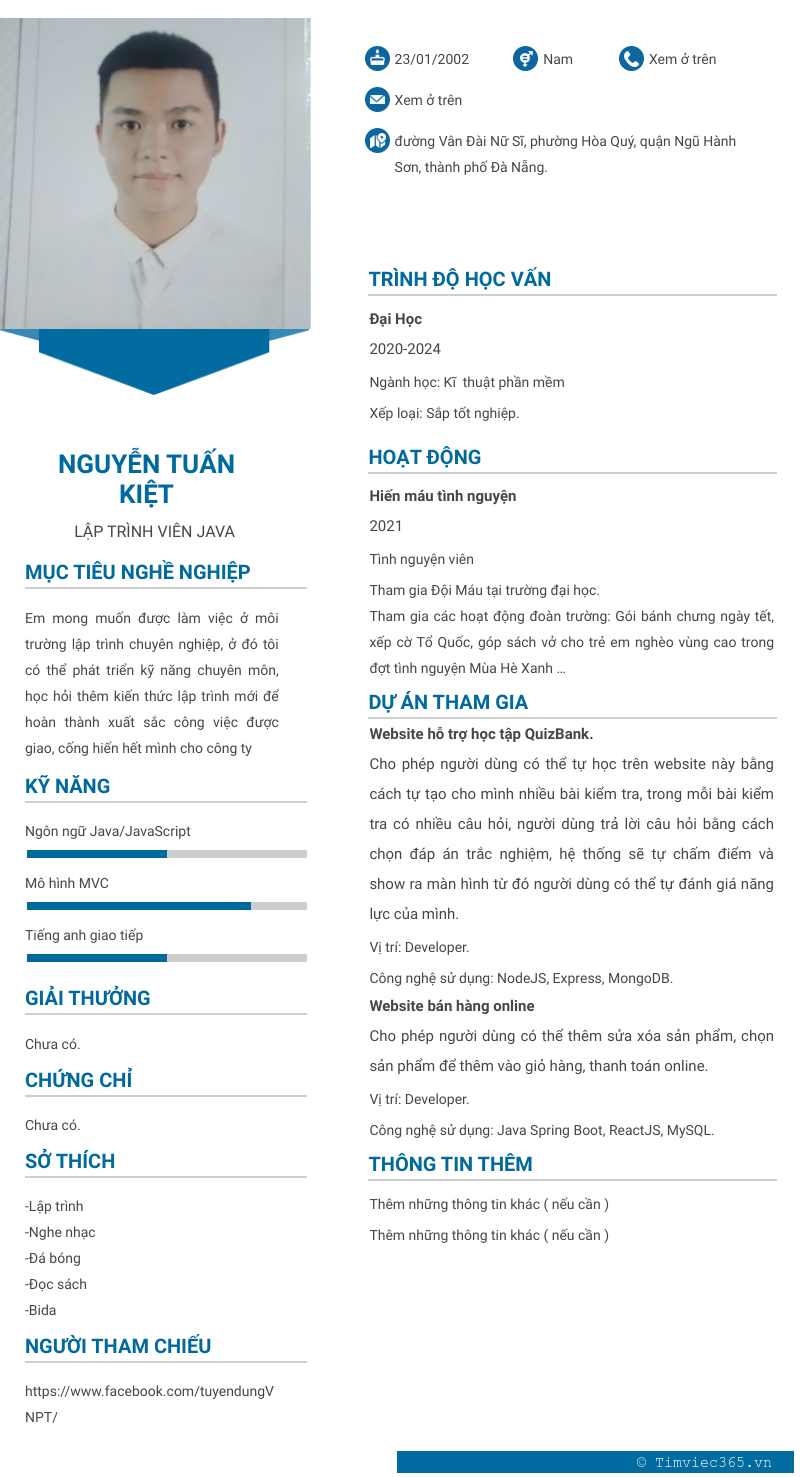 NGUYỄN TUẤN KIỆT

LẬP TRÌNH VIÊN JAVA

MỤC TIÊU NGHỀ NGHIỆP

Em mong muốn được làm việc ở môi trường lập trình chuyên nghiệp, ở đó tôi có thể phát triển kỹ năng chuyên môn, học hỏi thêm kiến thức lập trình mới để hoàn thành xuất sắc công việc được giao, cống hiến hết mình cho công ty

KỸ NĂNG

Ngôn ngữ Java/JavaScript

Mô hình MVC

Tiếng anh giao tiếp

GIẢI THƯỞNG

Chưa có.

CHỨNG CHỈ

Chưa có.

SỞ THÍCH

-Lập trình
-Nghe nhạc
-Đá bóng
-Đọc sách
-Bida

NGƯỜI THAM CHIẾU

https://www.facebook.com/tuyendungVNPT/

23/01/2002 Nam Xem ở trên

Xem ở trên

đường Vân Đài Nữ Sĩ, phường Hòa Quý, quận Ngũ Hành Sơn, thành phố Đà Nẵng.

TRÌNH ĐỘ HỌC VẤN

Đại Học

2020-2024

Ngành học: Kĩ thuật phần mềm

Xếp loại: Sắp tốt nghiệp.

HOẠT ĐỘNG

Hiến máu tình nguyện

2021

Tình nguyện viên

Tham gia Đội Máu tại trường đại học.
Tham gia các hoạt động đoàn trường: Gói bánh chưng ngày tết, xếp cờ Tổ Quốc, góp sách vở cho trẻ em nghèo vùng cao trong đợt tình nguyện Mùa Hè Xanh ...

DỰ ÁN THAM GIA

Website hỗ trợ học tập QuizBank.

Cho phép người dùng có thể tự học trên website này bằng cách tự tạo cho mình nhiều bài kiểm tra, trong mỗi bài kiểm tra có nhiều câu hỏi, người dùng trả lời câu hỏi bằng cách chọn đáp án trắc nghiệm, hệ thống sẽ tự chấm điểm và show ra màn hình từ đó người dùng có thể tự đánh giá năng lực của mình.

Vị trí: Developer.

Công nghệ sử dụng: NodeJS, Express, MongoDB.

Website bán hàng online

Cho phép người dùng có thể thêm sửa xóa sản phẩm, chọn sản phẩm để thêm vào giỏ hàng, thanh toán online.

Vị trí: Developer.

Công nghệ sử dụng: Java Spring Boot, ReactJS, MySQL.

THÔNG TIN THÊM

Thêm những thông tin khác ( nếu cần )

Thêm những thông tin khác ( nếu cần )

© Timviec365.vn